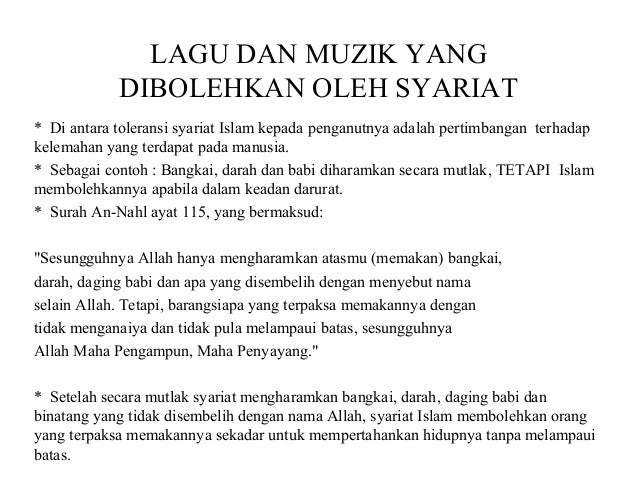 LAGU DAN MUZIK YANG DIBOLEHKAN OLEH SYARIAT

* Di antara toleransi syariat Islam kepada penganutnya adalah pertimbangan terhadap kelemahan yang terdapat pada manusia.

* Sebagai contoh : Bangkai, darah dan babi diharamkan secara mutlak, TETAPI Islam membolehkannya apabila dalam keadan darurat.

* Surah An-Nahl ayat 115, yang bermaksud:

"Sesungguhnya Allah hanya mengharamkan atasmu (memakan) bangkai, darah, daging babi dan apa yang disembelih dengan menyebut nama selain Allah. Tetapi, barangsiapa yang terpaksa memakannya dengan tidak menganaiya dan tidak pula melampaui batas, sesungguhnya Allah Maha Pengampun, Maha Penyayang."

* Setelah secara mutlak syariat mengharamkan bangkai, darah, daging babi dan binatang yang tidak disembelih dengan nama Allah, syariat Islam membolehkan orang yang terpaksa memakannya sekadar untuk mempertahankan hidupnya tanpa melampaui batas.